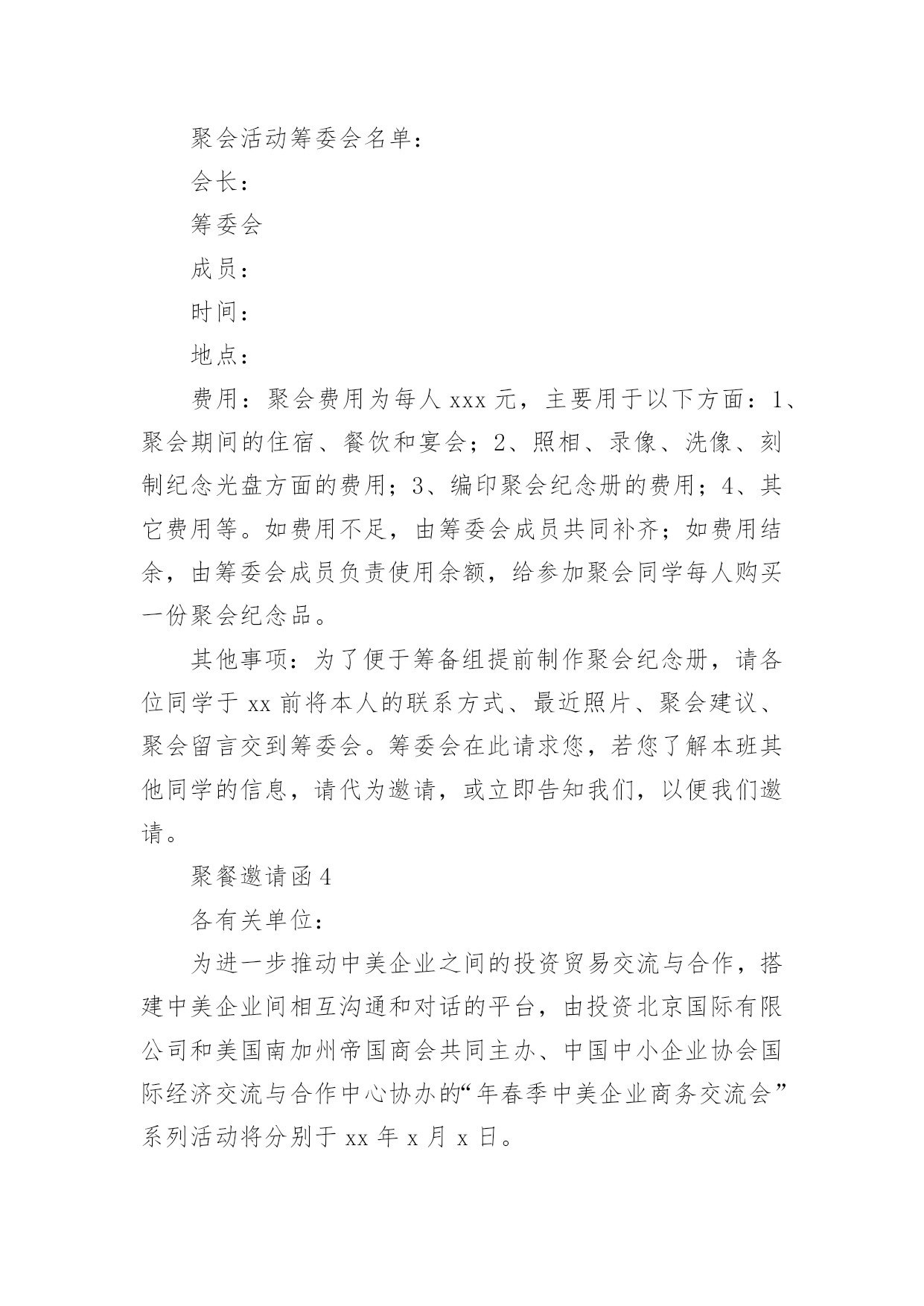 聚会活动筹委会名单：

会长：

筹委会

成员：

时间：

地点：

费用：聚会费用为每人 xxx 元，主要用于以下方面：1、聚会期间的住宿、餐饮和宴会；2、照相、录像、洗像、刻制纪念光盘方面的费用；3、编印聚会纪念册的费用；4、其它费用等。如费用不足，由筹委会成员共同补齐；如费用结余，由筹委会成员负责使用余额，给参加聚会同学每人购买一份聚会纪念品。

其他事项：为了便于筹备组提前制作聚会纪念册，请各位同学于 xx 前将本人的联系方式、最近照片、聚会建议、聚会留言交到筹委会。筹委会在此请求您，若您了解本班其他同学的信息，请代为邀请，或立即告知我们，以便我们邀请。

聚餐邀请函 4

各有关单位：

为进一步推动中美企业之间的投资贸易交流与合作，搭建中美企业间相互沟通和对话的平台，由投资北京国际有限公司和美国南加州帝国商会共同主办、中国中小企业协会国际经济交流与合作中心协办的“年春季中美企业商务交流会”系列活动将分别于 xx 年 x 月 x 日。